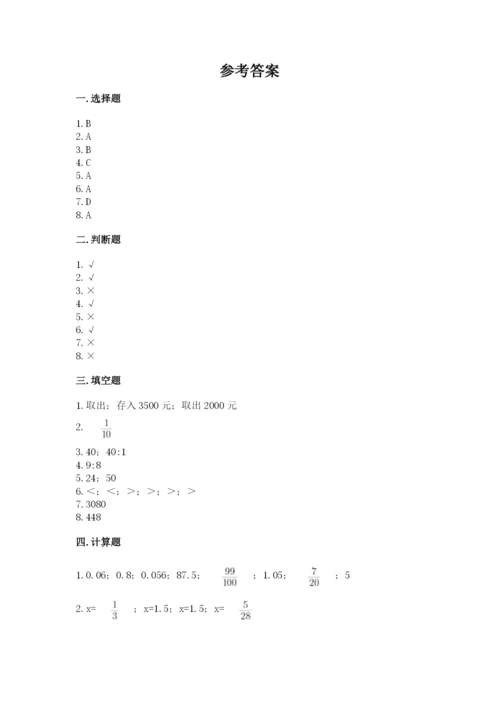 参考答案

一. 选择题

1. B
2. A
3. B
4. C
5. A
6. A
7. D
8. A

二. 判断题

1. √
2. √
3. ×
4. √
5. ×
6. √
7. ×
8. ×

三. 填空题

1. 取出；存入 3500 元；取出 2000 元
2. $\frac{1}{10}$
3. 40；40:1
4. 9:8
5. 24；50
6. <；<；>；>；>；>
7. 3080
8. 448

四. 计算题

1. 0.06；0.8；0.056；87.5；$\frac{99}{100}$；1.05；$\frac{7}{20}$；5

2. x= $\frac{1}{3}$；x=1.5；x=1.5；x= $\frac{5}{28}$